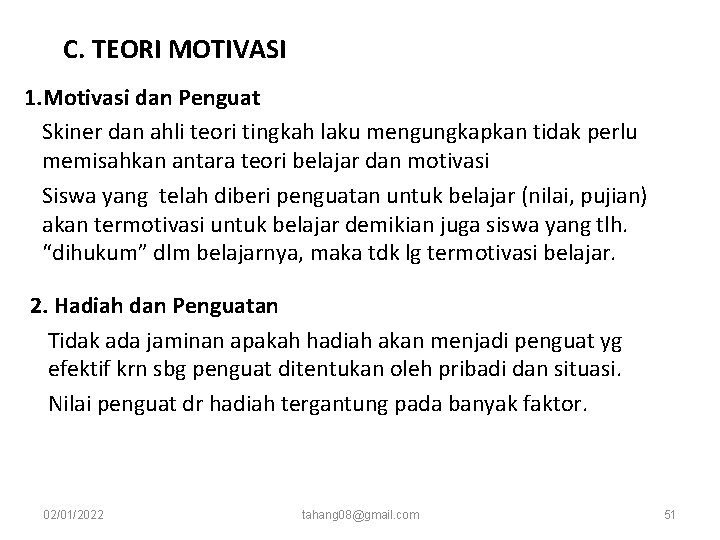 C. TEORI MOTIVASI

1.Motivasi dan Penguat

Skiner dan ahli teori tingkah laku mengungkapkan tidak perlu memisahkan antara teori belajar dan motivasi

Siswa yang telah diberi penguatan untuk belajar (nilai, pujian) akan termotivasi untuk belajar demikian juga siswa yang tlh. "dihukum" dlm belajarnya, maka tdk lg termotivasi belajar.

2. Hadiah dan Penguatan

Tidak ada jaminan apakah hadiah akan menjadi penguat yg efektif krn sbg penguat ditentukan oleh pribadi dan situasi.

Nilai penguat dr hadiah tergantung pada banyak faktor.

02/01/2022 tahang08@gmail.com 51